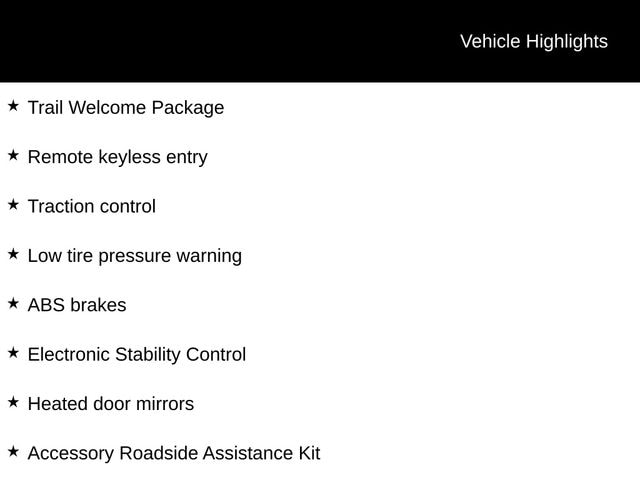 Vehicle Highlights

★ Trail Welcome Package

★ Remote keyless entry

★ Traction control

★ Low tire pressure warning

★ ABS brakes

★ Electronic Stability Control

★ Heated door mirrors

★ Accessory Roadside Assistance Kit